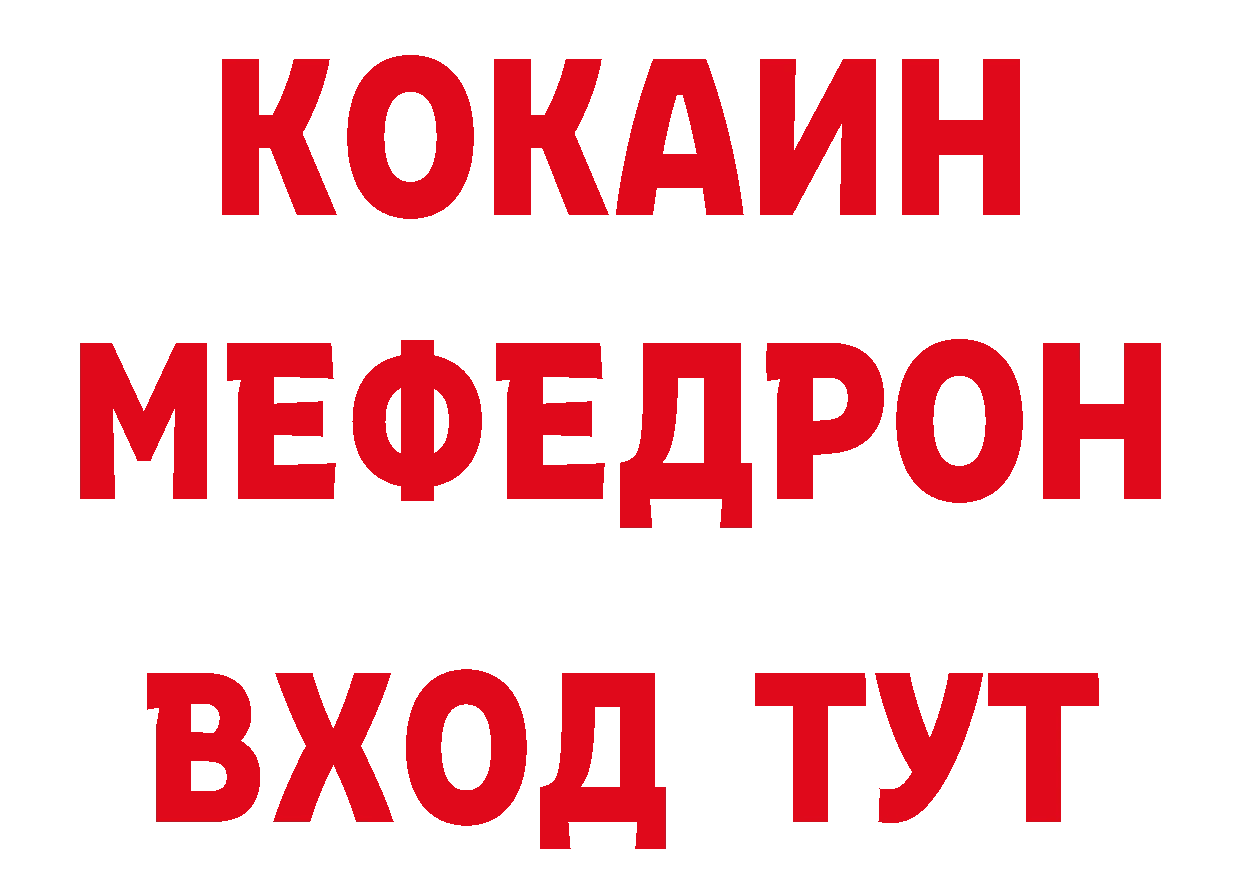 КОКАИН
МЕФЕДРОН
ВХОД ТУТ